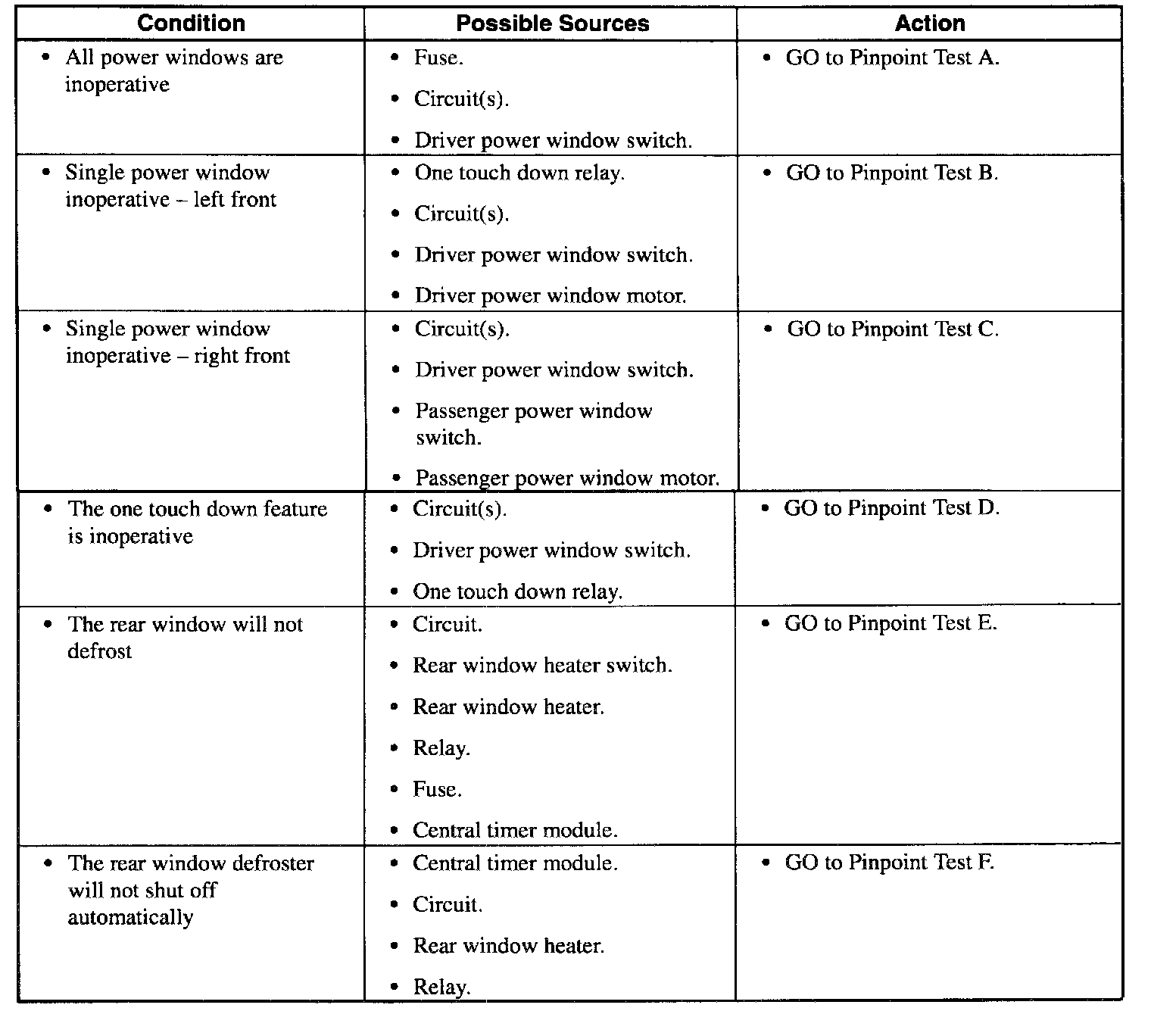 | Condition | Possible Sources | Action |
|---|---|---|
| • All power windows are inoperative | • Fuse. • Circuit(s). • Driver power window switch. | • GO to Pinpoint Test A. |
| • Single power window inoperative – left front | • One touch down relay. • Circuit(s). • Driver power window switch. • Driver power window motor. | • GO to Pinpoint Test B. |
| • Single power window inoperative – right front | • Circuit(s). • Driver power window switch. • Passenger power window switch. • Passenger power window motor. | • GO to Pinpoint Test C. |
| • The one touch down feature is inoperative | • Circuit(s). • Driver power window switch. • One touch down relay. | • GO to Pinpoint Test D. |
| • The rear window will not defrost | • Circuit. • Rear window heater switch. • Rear window heater. • Relay. • Fuse. • Central timer module. | • GO to Pinpoint Test E. |
| • The rear window defroster will not shut off automatically | • Central timer module. • Circuit. • Rear window heater. • Relay. | • GO to Pinpoint Test F. |